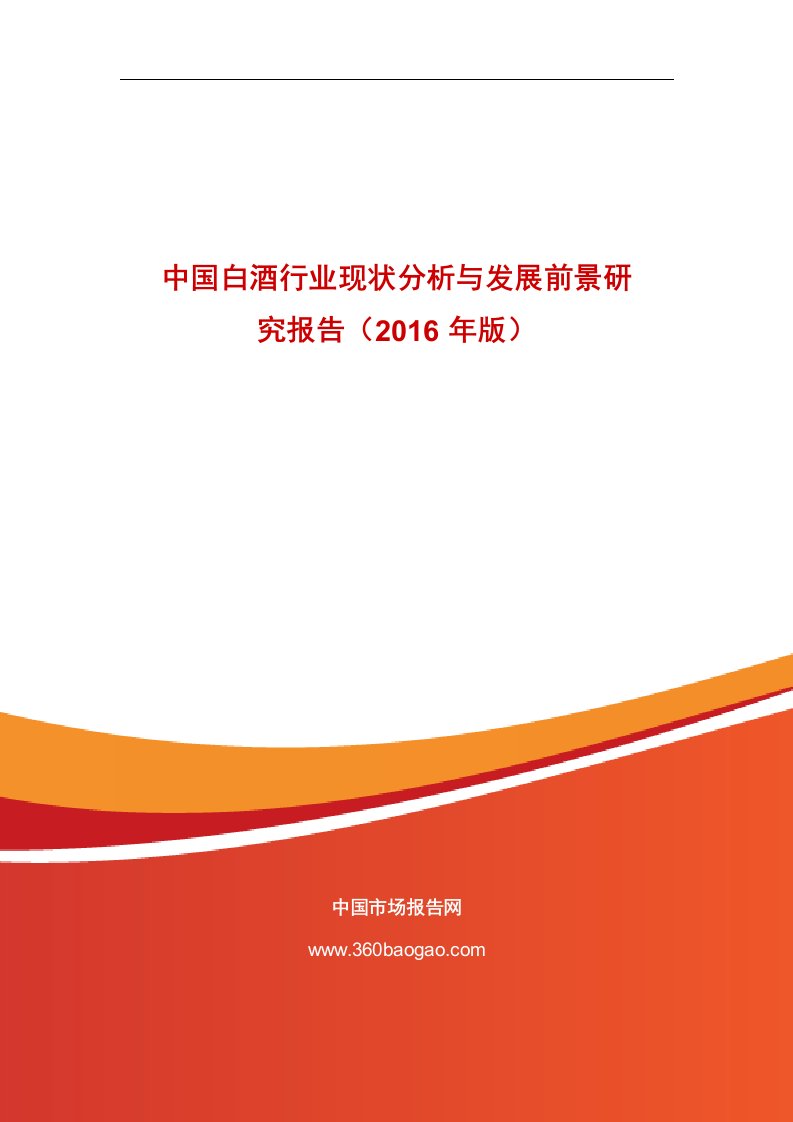 中国白酒行业现状分析与发展前景研究报告（2016 年版）

中国市场报告网

www.360baogao.com